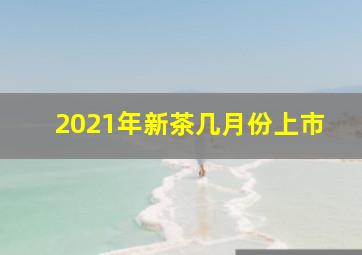 2021年新茶几月份上市